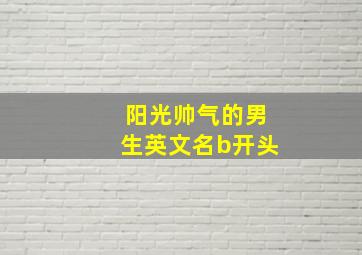 阳光帅气的男生英文名b开头